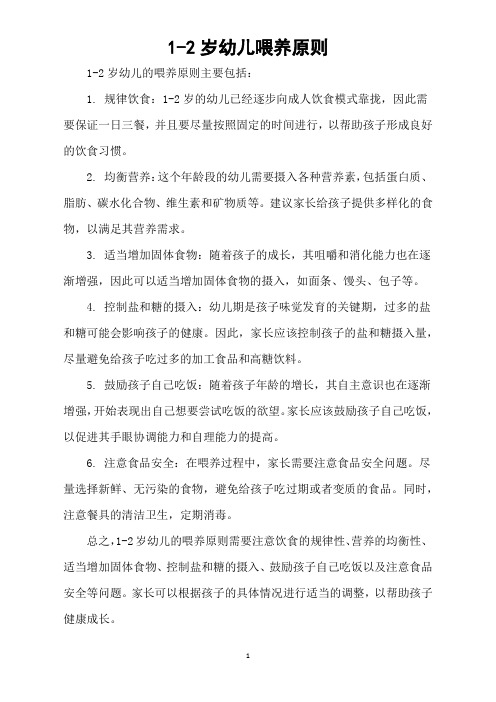 1-2 岁幼儿喂养原则

1-2 岁幼儿的喂养原则主要包括：

1. 规律饮食：1-2 岁的幼儿已经逐步向成人饮食模式靠拢，因此需要保证一日三餐，并且要尽量按照固定的时间进行，以帮助孩子形成良好的饮食习惯。

2. 均衡营养：这个年龄段的幼儿需要摄入各种营养素，包括蛋白质、脂肪、碳水化合物、维生素和矿物质等。建议家长给孩子提供多样化的食物，以满足其营养需求。

3. 适当增加固体食物：随着孩子的成长，其咀嚼和消化能力也在逐渐增强，因此可以适当增加固体食物的摄入，如面条、馒头、包子等。

4. 控制盐和糖的摄入：幼儿期是孩子味觉发育的关键期，过多的盐和糖可能会影响孩子的健康。因此，家长应该控制孩子的盐和糖摄入量，尽量避免给孩子吃过多的加工食品和高糖饮料。

5. 鼓励孩子自己吃饭：随着孩子年龄的增长，其自主意识也在逐渐增强，开始表现出自己想要尝试吃饭的欲望。家长应该鼓励孩子自己吃饭，以促进其手眼协调能力和自理能力的提高。

6. 注意食品安全：在喂养过程中，家长需要注意食品安全问题。尽量选择新鲜、无污染的食物，避免给孩子吃过期或者变质的食品。同时，注意餐具的清洁卫生，定期消毒。

总之，1-2 岁幼儿的喂养原则需要注意饮食的规律性、营养的均衡性、适当增加固体食物、控制盐和糖的摄入、鼓励孩子自己吃饭以及注意食品安全等问题。家长可以根据孩子的具体情况进行适当的调整，以帮助孩子健康成长。

1